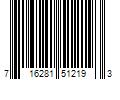 7 16281 51219 3